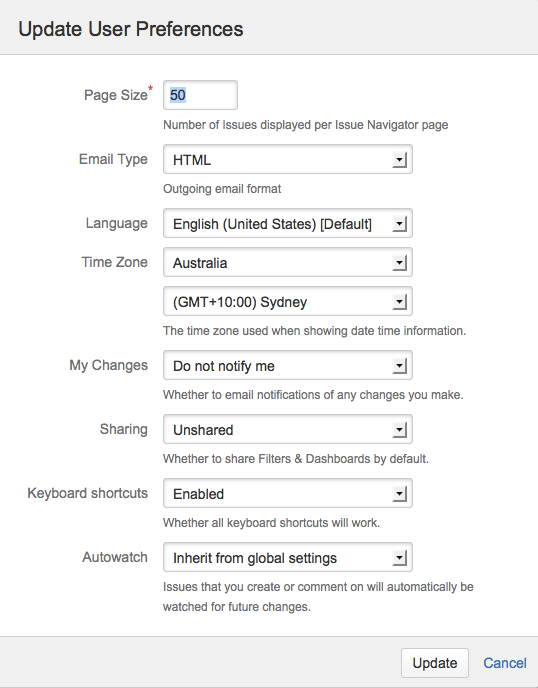 Update User Preferences

Page Size* 50
Number of Issues displayed per Issue Navigator page

Email Type HTML
Outgoing email format

Language English (United States) [Default]

Time Zone Australia
(GMT+10:00) Sydney
The time zone used when showing date time information.

My Changes Do not notify me
Whether to email notifications of any changes you make.

Sharing Unshared
Whether to share Filters & Dashboards by default.

Keyboard shortcuts Enabled
Whether all keyboard shortcuts will work.

Autowatch Inherit from global settings
Issues that you create or comment on will automatically be watched for future changes.

Update Cancel